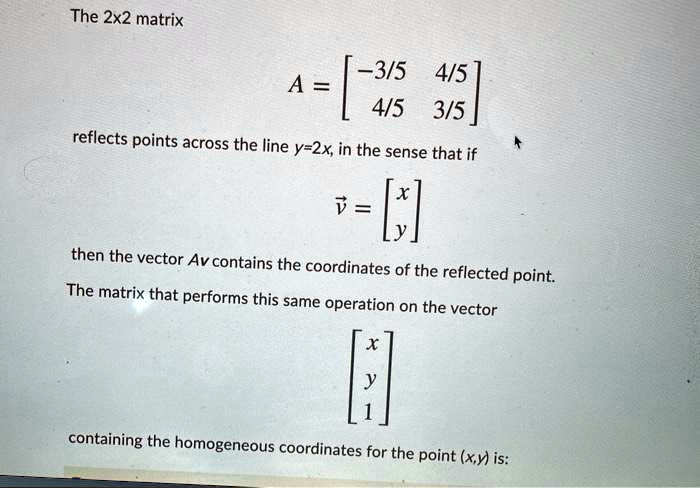 The 2x2 matrix

$A = \begin{bmatrix} -3/5 & 4/5 \\ 4/5 & 3/5 \end{bmatrix}$

reflects points across the line y=2x, in the sense that if

$\vec{v} = \begin{bmatrix} x \\ y \end{bmatrix}$

then the vector Av contains the coordinates of the reflected point.

The matrix that performs this same operation on the vector

$\begin{bmatrix} x \\ y \\ 1 \end{bmatrix}$

containing the homogeneous coordinates for the point (x,y) is: